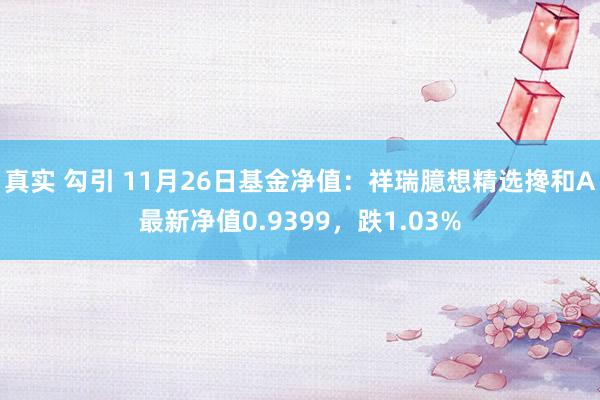 真实 勾引 11月26日基金净值：祥瑞臆想精选搀和A最新净值0.9399，跌1.03%